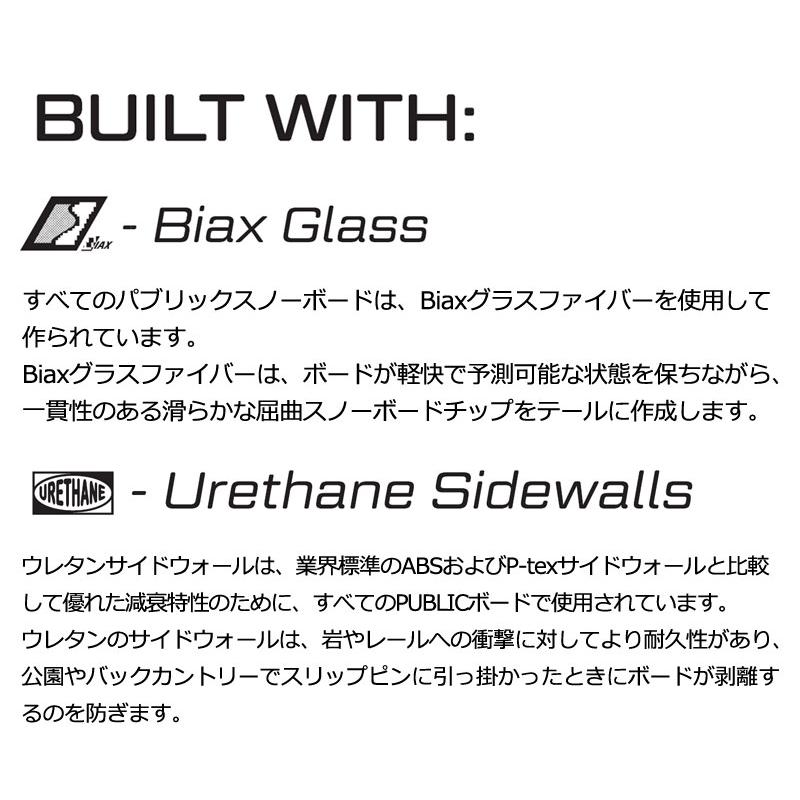 BUILT WITH:

BIAX - Biax Glass

すべてのパブリックスノーボードは、Biaxグラスファイバーを使用して作られています。
Biaxグラスファイバーは、ボードが軽快で予測可能な状態を保ちながら、一貫性のある滑らかな屈曲スノーボードチップをテールに作成します。

URETHANE - Urethane Sidewalls

ウレタンサイドウォールは、業界標準のABSおよびP-texサイドウォールと比較して優れた減衰特性のために、すべてのPUBLICボードで使用されています。
ウレタンのサイドウォールは、岩やレールへの衝撃に対してより耐久性があり、公園やバックカントリーでスリップピンに引っ掛かったときにボードが剥離するのを防ぎます。